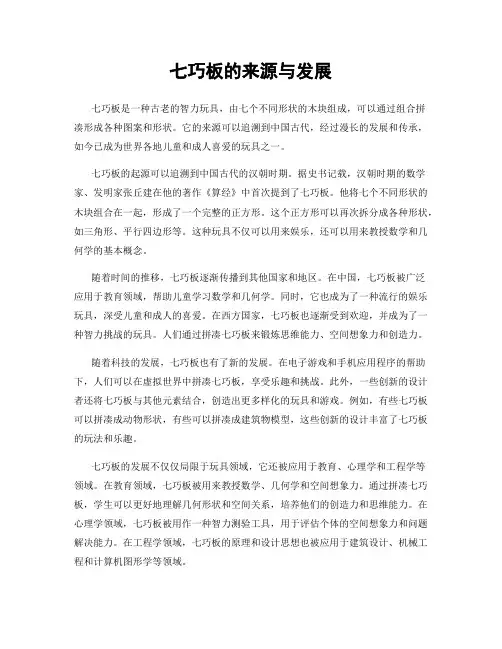 七巧板的来源与发展

七巧板是一种古老的智力玩具，由七个不同形状的木块组成，可以通过组合拼凑形成各种图案和形状。它的来源可以追溯到中国古代，经过漫长的发展和传承，如今已成为世界各地儿童和成人喜爱的玩具之一。

七巧板的起源可以追溯到中国古代的汉朝时期。据史书记载，汉朝时期的数学家、发明家张丘建在他的著作《算经》中首次提到了七巧板。他将七个不同形状的木块组合在一起，形成了一个完整的正方形。这个正方形可以再次拆分成各种形状，如三角形、平行四边形等。这种玩具不仅可以用来娱乐，还可以用来教授数学和几何学的基本概念。

随着时间的推移，七巧板逐渐传播到其他国家和地区。在中国，七巧板被广泛应用于教育领域，帮助儿童学习数学和几何学。同时，它也成为了一种流行的娱乐玩具，深受儿童和成人的喜爱。在西方国家，七巧板也逐渐受到欢迎，并成为了一种智力挑战的玩具。人们通过拼凑七巧板来锻炼思维能力、空间想象力和创造力。

随着科技的发展，七巧板也有了新的发展。在电子游戏和手机应用程序的帮助下，人们可以在虚拟世界中拼凑七巧板，享受乐趣和挑战。此外，一些创新的设计者还将七巧板与其他元素结合，创造出更多样化的玩具和游戏。例如，有些七巧板可以拼凑成动物形状，有些可以拼凑成建筑物模型，这些创新的设计丰富了七巧板的玩法和乐趣。

七巧板的发展不仅仅局限于玩具领域，它还被应用于教育、心理学和工程学等领域。在教育领域，七巧板被用来教授数学、几何学和空间想象力。通过拼凑七巧板，学生可以更好地理解几何形状和空间关系，培养他们的创造力和思维能力。在心理学领域，七巧板被用作一种智力测验工具，用于评估个体的空间想象力和问题解决能力。在工程学领域，七巧板的原理和设计思想也被应用于建筑设计、机械工程和计算机图形学等领域。